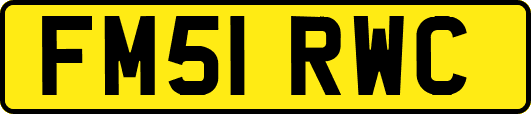 FM51 RWC